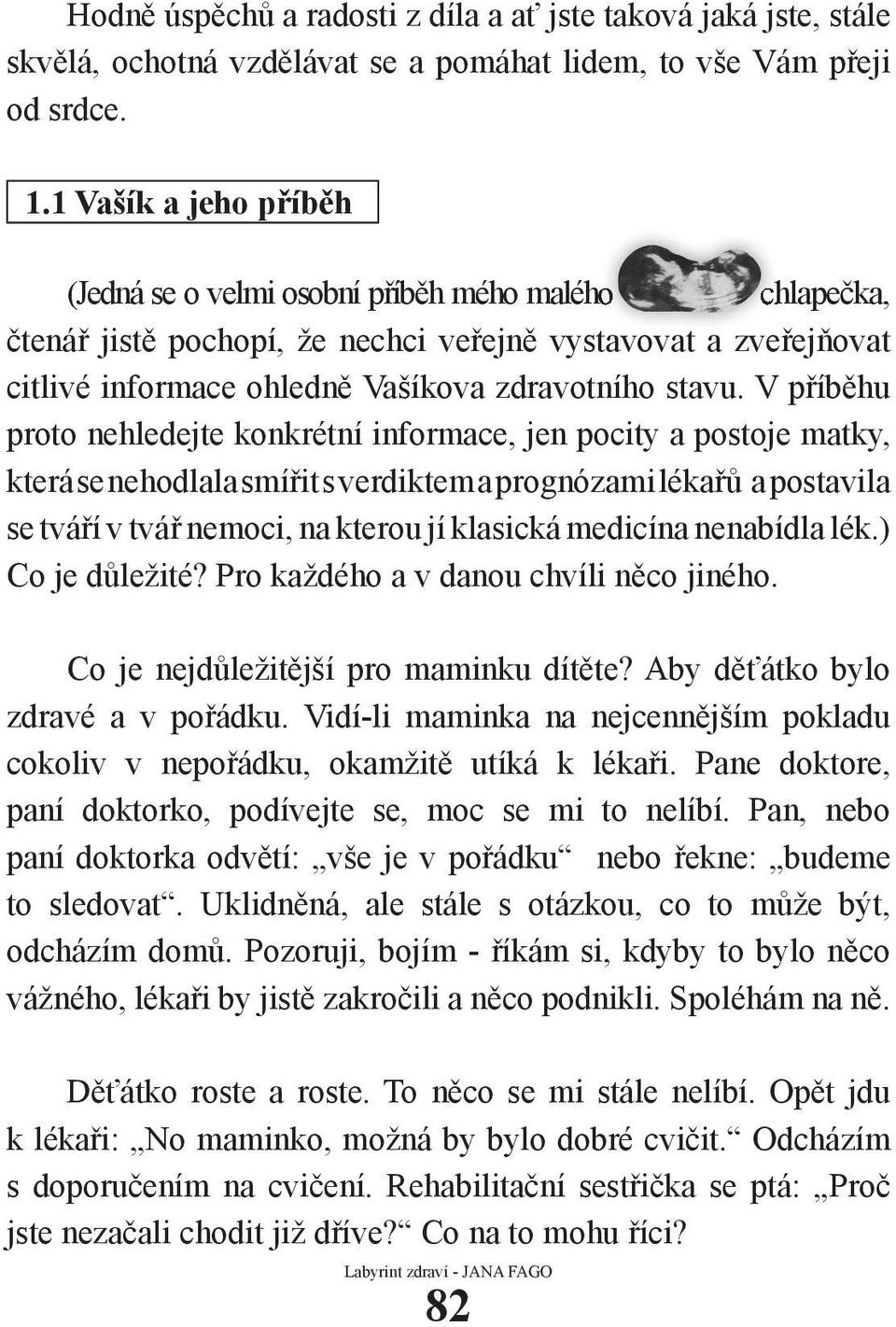 Hodně úspěchů a radosti z díla a ať jste taková jaká jste, stále skvělá, ochotná vzdělávat se a pomáhat lidem, to vše Vám přeji od srdce.

1.1 Vašík a jeho příběh

(Jedná se o velmi osobní příběh mého malého chlapečka, čtenář jistě pochopí, že nechci veřejně vystavovat a zveřejňovat citlivé informace ohledně Vašíkova zdravotního stavu. V příběhu proto nehledejte konkrétní informace, jen pocity a postoje matky, která se nehodlala smířit s verdiktem a prognózami lékařů a postavila se tváří v tvář nemoci, na kterou jí klasická medicína nenabídla lék.) Co je důležité? Pro každého a v danou chvíli něco jiného.

Co je nejdůležitější pro maminku dítěte? Aby děťátko bylo zdravé a v pořádku. Vidí-li maminka na nejcennějším pokladu cokoliv v nepořádku, okamžitě utíká k lékaři. Pane doktore, paní doktorko, podívejte se, moc se mi to nelíbí. Pan, nebo paní doktorka odvětí: „vše je v pořádku“ nebo řekne: „budeme to sledovat“. Uklidněná, ale stále s otázkou, co to může být, odcházím domů. Pozoruji, bojím - říkám si, kdyby to bylo něco vážného, lékaři by jistě zakročili a něco podnikli. Spoléhám na ně.

Děťátko roste a roste. To něco se mi stále nelíbí. Opět jdu k lékaři: „No maminko, možná by bylo dobré cvičit.“ Odcházím s doporučením na cvičení. Rehabilitační sestřička se ptá: „Proč jste nezačali chodit již dříve?“ Co na to mohu říci?

Labyrint zdraví - JANA FAGO

82